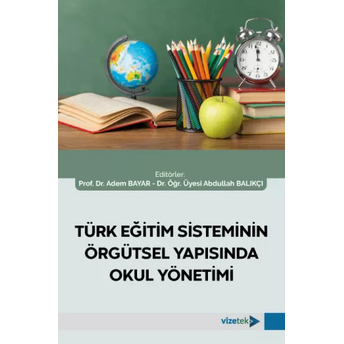 Editörler:
Prof. Dr. Adem BAYAR - Dr. Öğr. Üyesi Abdullah BALIKÇI

TÜRK EĞİTİM SİSTEMİNİN ÖRGÜTSEL YAPISINDA OKUL YÖNETİMİ

vizetek